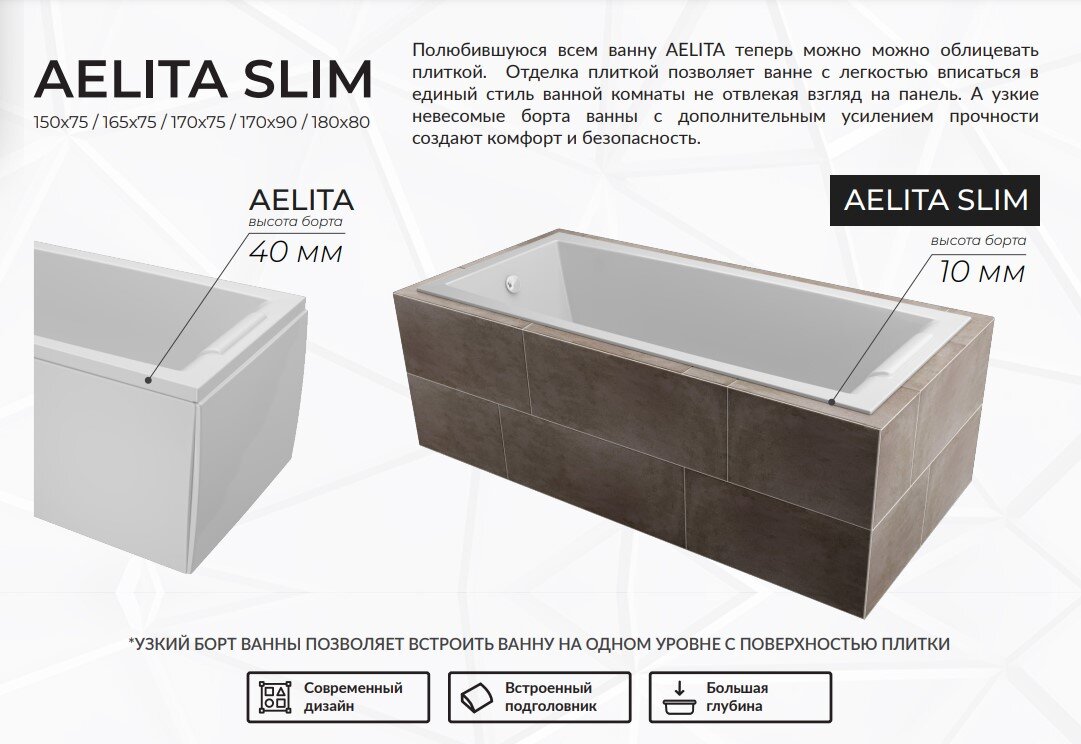 AELITA SLIM

150x75 / 165x75 / 170x75 / 170x90 / 180x80

Полюбившуюся всем ванну AELITA теперь можно можно облицевать плиткой. Отделка плиткой позволяет ванне с легкостью вписаться в единый стиль ванной комнаты не отвлекая взгляд на панель. А узкие невесомые борта ванны с дополнительным усилением прочности создают комфорт и безопасность.

AELITA
высота борта
40 мм

AELITA SLIM
высота борта
10 мм

*УЗКИЙ БОРТ ВАННЫ ПОЗВОЛЯЕТ ВСТРОИТЬ ВАННУ НА ОДНОМ УРОВНЕ С ПОВЕРХНОСТЬЮ ПЛИТКИ

Современный дизайн

Встроенный подголовник

Большая глубина